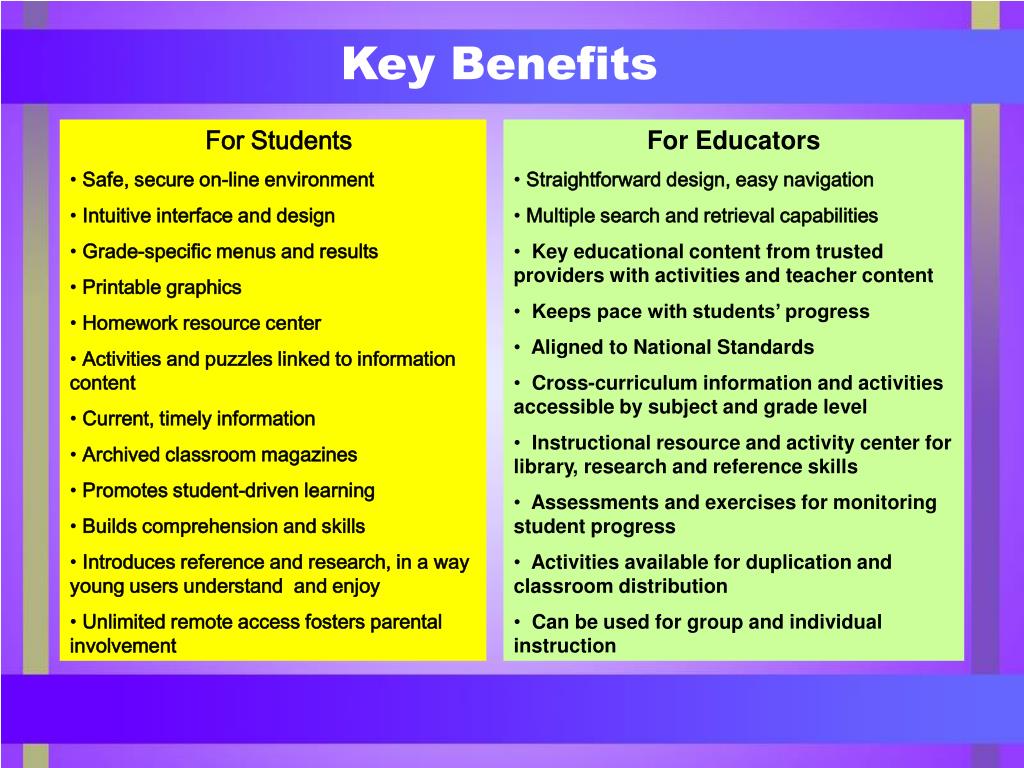 Key Benefits

For Students

• Safe, secure on-line environment

• Intuitive interface and design

• Grade-specific menus and results

• Printable graphics

• Homework resource center

• Activities and puzzles linked to information content

• Current, timely information

• Archived classroom magazines

• Promotes student-driven learning

• Builds comprehension and skills

• Introduces reference and research, in a way young users understand and enjoy

• Unlimited remote access fosters parental involvement

For Educators

• Straightforward design, easy navigation

• Multiple search and retrieval capabilities

• Key educational content from trusted providers with activities and teacher content

• Keeps pace with students' progress

• Aligned to National Standards

• Cross-curriculum information and activities accessible by subject and grade level

• Instructional resource and activity center for library, research and reference skills

• Assessments and exercises for monitoring student progress

• Activities available for duplication and classroom distribution

• Can be used for group and individual instruction